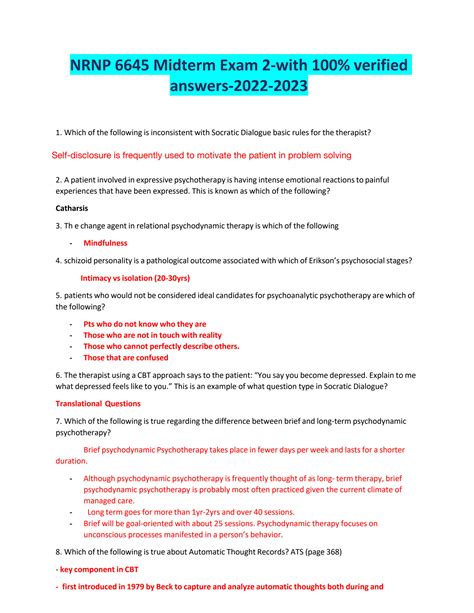 NRNP 6645 Midterm Exam 2-with 100% verified answers-2022-2023

1. Which of the following is inconsistent with Socratic Dialogue basic rules for the therapist?

Self-disclosure is frequently used to motivate the patient in problem solving

2. A patient involved in expressive psychotherapy is having intense emotional reactions to painful experiences that have been expressed. This is known as which of the following?

Catharsis

3. Th e change agent in relational psychodynamic therapy is which of the following

- Mindfulness

4. schizoid personality is a pathological outcome associated with which of Erikson's psychosocial stages?

Intimacy vs isolation (20-30yrs)

5. patients who would not be considered ideal candidates for psychoanalytic psychotherapy are which of the following?

- Pts who do not know who they are
- Those who are not in touch with reality
- Those who cannot perfectly describe others.
- Those that are confused

6. The therapist using a CBT approach says to the patient: "You say you become depressed. Explain to me what depressed feels like to you." This is an example of what question type in Socratic Dialogue?

Translational Questions

7. Which of the following is true regarding the difference between brief and long-term psychodynamic psychotherapy?

Brief psychodynamic Psychotherapy takes place in fewer days per week and lasts for a shorter duration.

- Although psychodynamic psychotherapy is frequently thought of as long- term therapy, brief psychodynamic psychotherapy is probably most often practiced given the current climate of managed care.
- Long term goes for more than 1yr-2yrs and over 40 sessions.
- Brief will be goal-oriented with about 25 sessions. Psychodynamic therapy focuses on unconscious processes manifested in a person's behavior.

8. Which of the following is true about Automatic Thought Records? ATS (page 368)

- key component in CBT

- first introduced in 1979 by Beck to capture and analyze automatic thoughts both during and